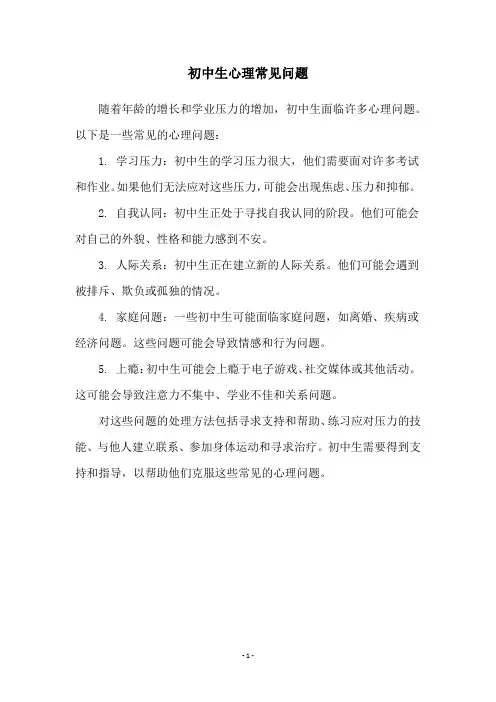 初中生心理常见问题

随着年龄的增长和学业压力的增加，初中生面临许多心理问题。以下是一些常见的心理问题：

1. 学习压力：初中生的学习压力很大，他们需要面对许多考试和作业。如果他们无法应对这些压力，可能会出现焦虑、压力和抑郁。

2. 自我认同：初中生正处于寻找自我认同的阶段。他们可能会对自己的外貌、性格和能力感到不安。

3. 人际关系：初中生正在建立新的人际关系。他们可能会遇到被排斥、欺负或孤独的情况。

4. 家庭问题：一些初中生可能面临家庭问题，如离婚、疾病或经济问题。这些问题可能会导致情感和行为问题。

5. 上瘾：初中生可能会上瘾于电子游戏、社交媒体或其他活动。这可能会导致注意力不集中、学业不佳和关系问题。

对这些问题的处理方法包括寻求支持和帮助、练习应对压力的技能、与他人建立联系、参加身体运动和寻求治疗。初中生需要得到支持和指导，以帮助他们克服这些常见的心理问题。

- 1 -